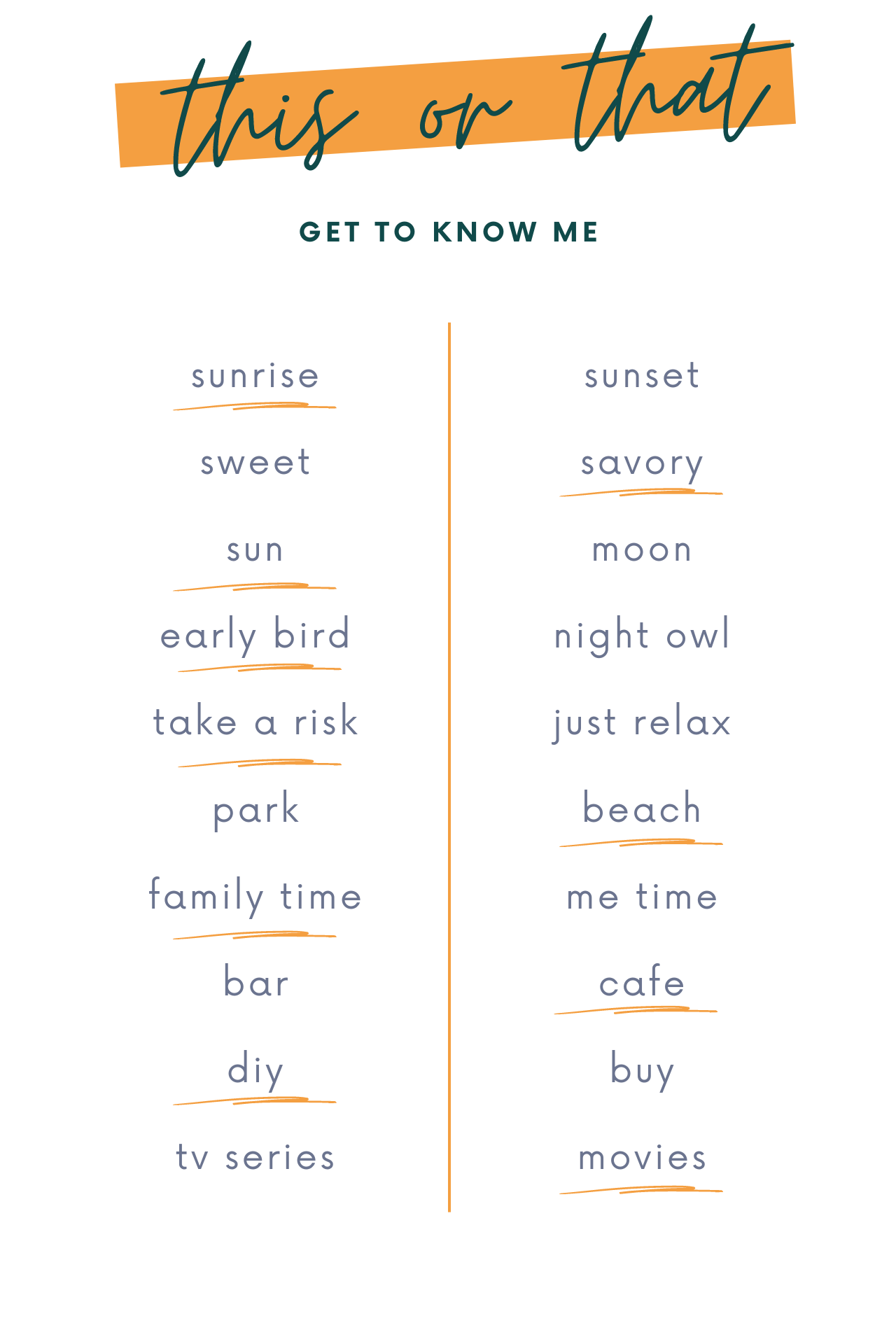 this or that

GET TO KNOW ME

sunrise

sweet

sun

early bird

take a risk

park

family time

bar

diy

tv series

sunset

savory

moon

night owl

just relax

beach

me time

cafe

buy

movies